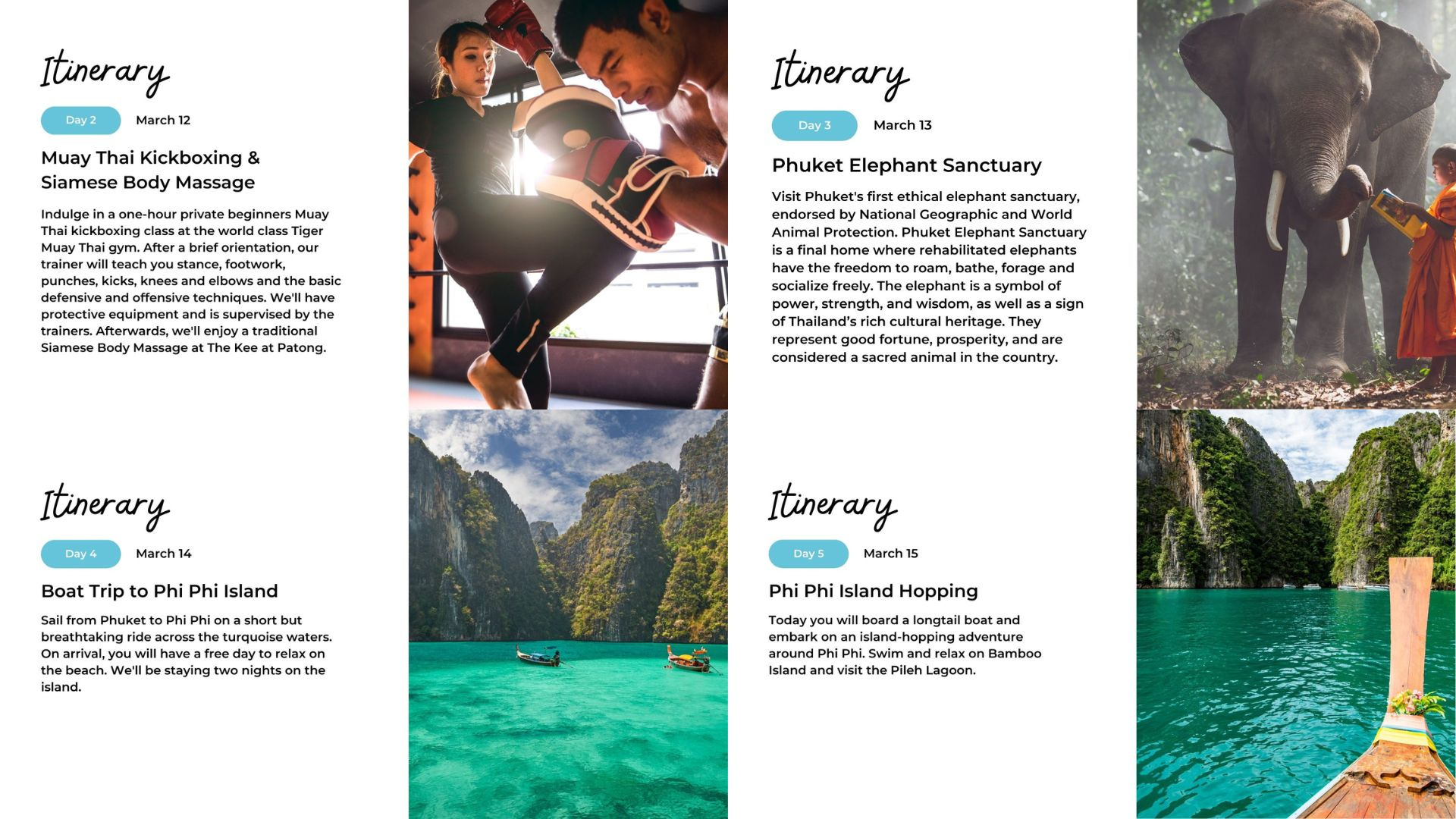 Itinerary

Day 2 March 12

Muay Thai Kickboxing & Siamese Body Massage

Indulge in a one-hour private beginners Muay Thai kickboxing class at the world class Tiger Muay Thai gym. After a brief orientation, our trainer will teach you stance, footwork, punches, kicks, knees and elbows and the basic defensive and offensive techniques. We'll have protective equipment and is supervised by the trainers. Afterwards, we'll enjoy a traditional Siamese Body Massage at The Kee at Patong.

Itinerary

Day 3 March 13

Phuket Elephant Sanctuary

Visit Phuket's first ethical elephant sanctuary, endorsed by National Geographic and World Animal Protection. Phuket Elephant Sanctuary is a final home where rehabilitated elephants have the freedom to roam, bathe, forage and socialize freely. The elephant is a symbol of power, strength, and wisdom, as well as a sign of Thailand's rich cultural heritage. They represent good fortune, prosperity, and are considered a sacred animal in the country.

Itinerary

Day 4 March 14

Boat Trip to Phi Phi Island

Sail from Phuket to Phi Phi on a short but breathtaking ride across the turquoise waters. On arrival, you will have a free day to relax on the beach. We'll be staying two nights on the island.

Itinerary

Day 5 March 15

Phi Phi Island Hopping

Today you will board a longtail boat and embark on an island-hopping adventure around Phi Phi. Swim and relax on Bamboo Island and visit the Pileh Lagoon.